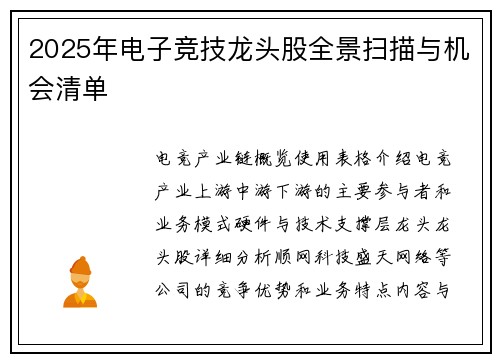 2025年电子竞技龙头股全景扫描与机会清单

电竞产业链概览使用表格介绍电竞产业上游中游下游的主要参与者和业务模式硬件与技术支撑层龙头龙头股详细分析顺网科技盛天网络等公司的竞争优势和业务特点内容与